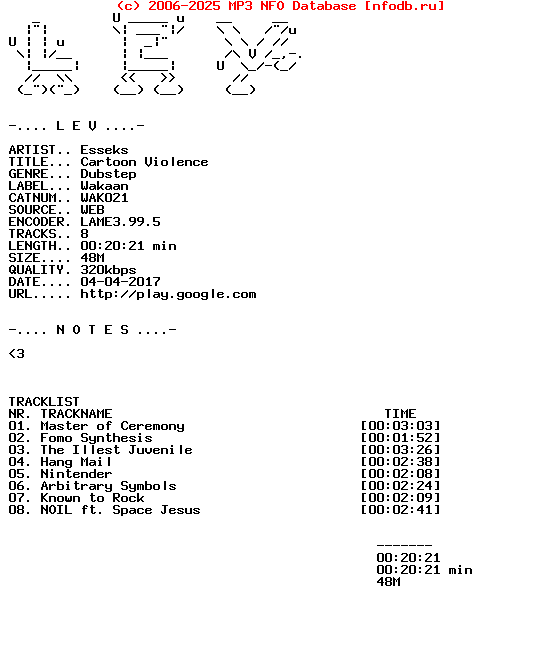 (c) 2006-2025 MP3 NFO Database [nfodb.ru]

-.... L E V ....-

ARTIST.. Esseks
TITLE... Cartoon Violence
GENRE... Dubstep
LABEL... Wakaan
CATNUM.. WAK021
SOURCE.. WEB
ENCODER. LAME3.99.5
TRACKS.. 8
LENGTH.. 00:20:21 min
SIZE.... 48M
QUALITY. 320kbps
DATE.... 04-04-2017
URL..... http://play.google.com

-.... N O T E S ....-

<3

TRACKLIST

| NR. | TRACKNAME | TIME |
|---|---|---|
| 01. | Master of Ceremony | [00:03:03] |
| 02. | Fomo Synthesis | [00:01:52] |
| 03. | The Illest Juvenile | [00:03:26] |
| 04. | Hang Mail | [00:02:38] |
| 05. | Nintender | [00:02:08] |
| 06. | Arbitrary Symbols | [00:02:24] |
| 07. | Known to Rock | [00:02:09] |
| 08. | NOIL ft. Space Jesus | [00:02:41] |

-------
00:20:21
00:20:21 min
48M